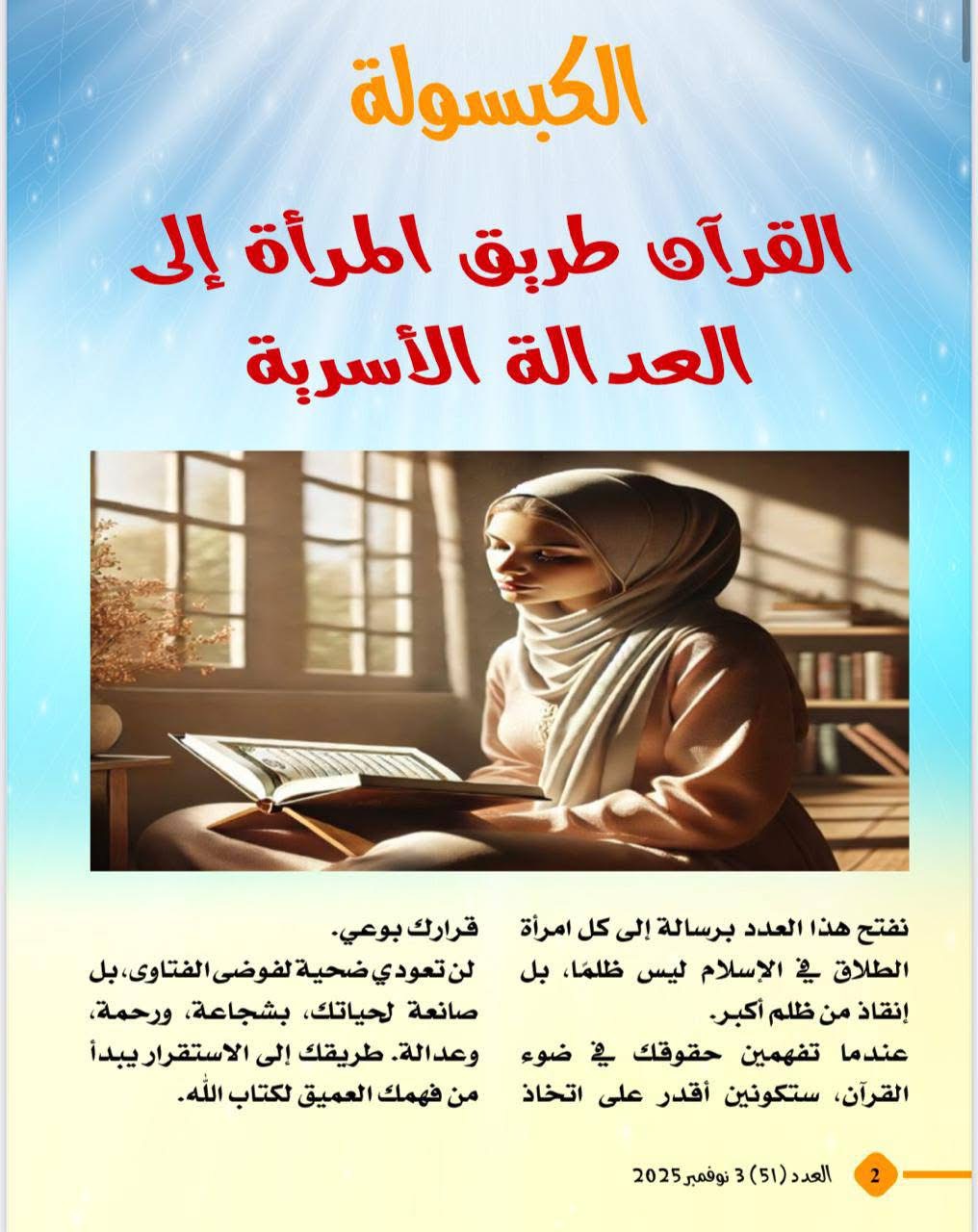 الكبسولة

القرآن طريق المرأة إلى العدالة الأسرية

نفتح هذا العدد برسالة إلى كل امرأة الطلاق في الإسلام ليس ظلمًا، بل إنقاذ من ظلم أكبر.

عندما تفهمين حقوقك في ضوء القرآن، ستكونين أقدر على اتخاذ قرارك بوعي.

لن تعودي ضحية لفوضى الفتاوى، بل صانعة لحياتك، بشجاعة، ورحمة، وعدالة. طريقك إلى الاستقرار يبدأ من فهمك العميق لكتاب الله.

2 العدد (51) 3 نوفمبر 2025